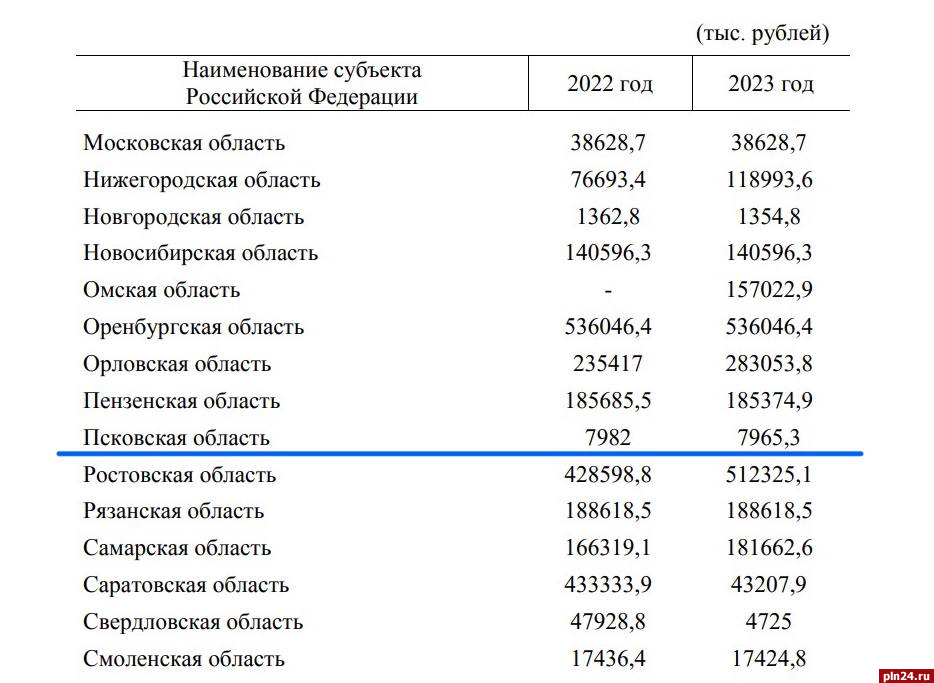 (тыс. рублей)

| Наименование субъекта Российской Федерации | 2022 год | 2023 год |
|---|---|---|
| Московская область | 38628,7 | 38628,7 |
| Нижегородская область | 76693,4 | 118993,6 |
| Новгородская область | 1362,8 | 1354,8 |
| Новосибирская область | 140596,3 | 140596,3 |
| Омская область | - | 157022,9 |
| Оренбургская область | 536046,4 | 536046,4 |
| Орловская область | 235417 | 283053,8 |
| Пензенская область | 185685,5 | 185374,9 |
| Псковская область | 7982 | 7965,3 |
| Ростовская область | 428598,8 | 512325,1 |
| Рязанская область | 188618,5 | 188618,5 |
| Самарская область | 166319,1 | 181662,6 |
| Саратовская область | 433333,9 | 43207,9 |
| Свердловская область | 47928,8 | 4725 |
| Смоленская область | 17436,4 | 17424,8 |

pln24.ru